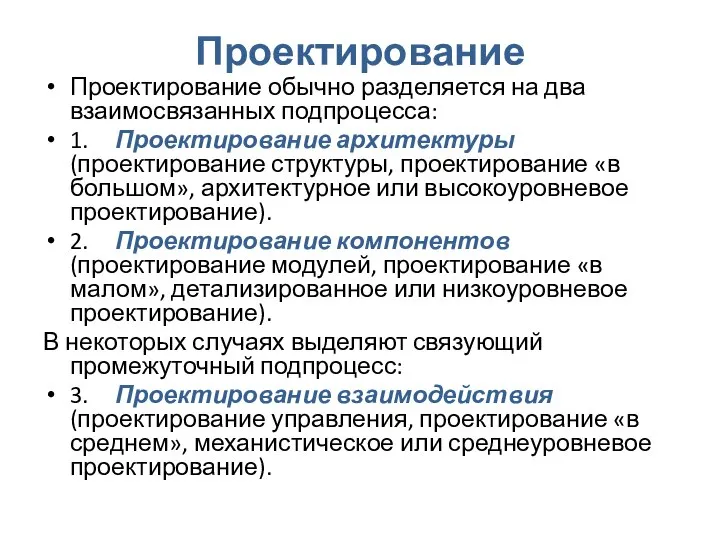 Проектирование

• Проектирование обычно разделяется на два взаимосвязанных подпроцесса:
• 1. Проектирование архитектуры (проектирование структуры, проектирование «в большом», архитектурное или высокоуровневое проектирование).
• 2. Проектирование компонентов (проектирование модулей, проектирование «в малом», детализированное или низкоуровневое проектирование).
В некоторых случаях выделяют связующий промежуточный подпроцесс:
• 3. Проектирование взаимодействия (проектирование управления, проектирование «в среднем», механистическое или среднеуровневое проектирование).